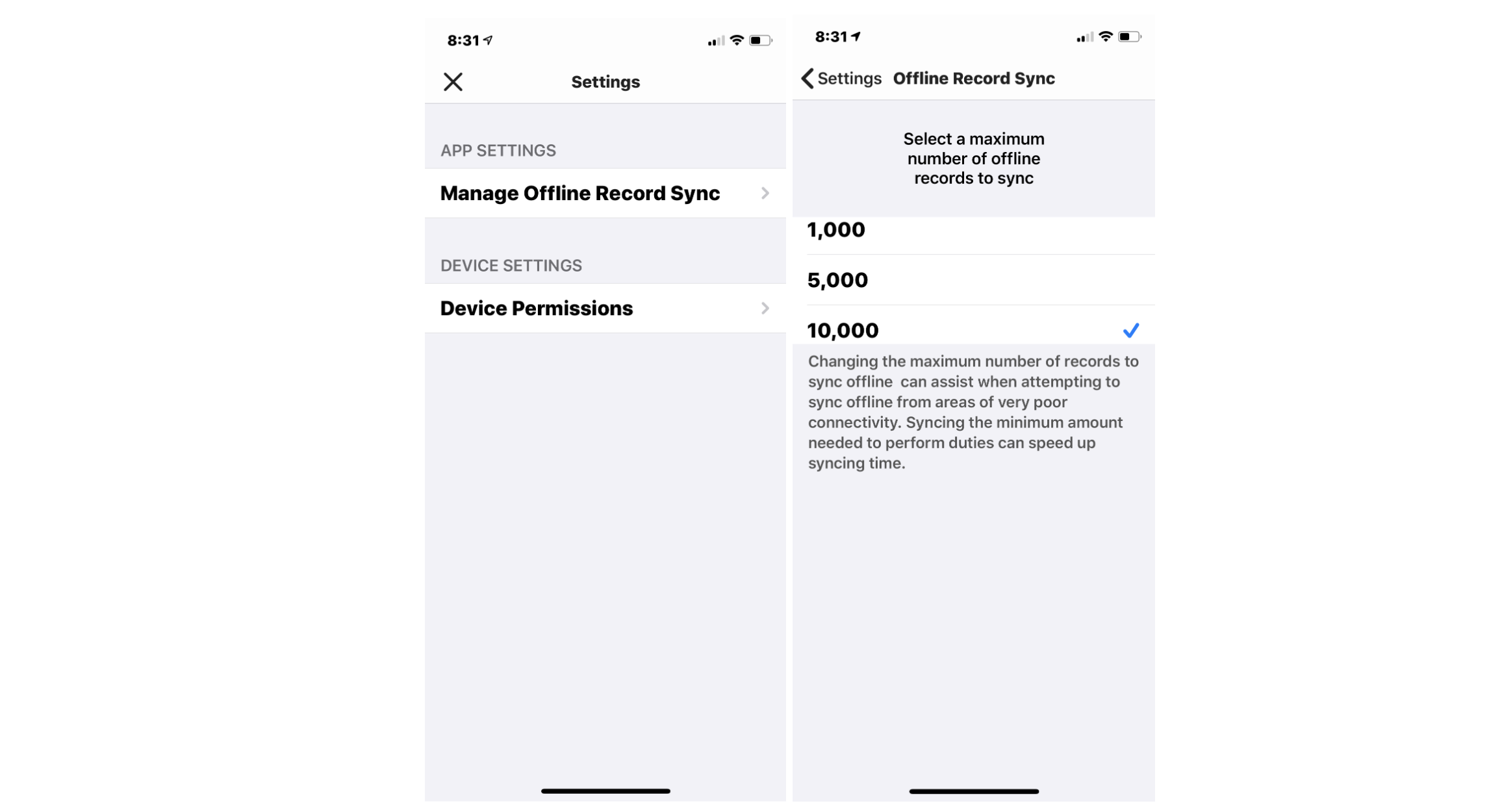 8:31

Settings

APP SETTINGS

Manage Offline Record Sync

DEVICE SETTINGS

Device Permissions

8:31

Settings Offline Record Sync

Select a maximum number of offline records to sync

1,000

5,000

10,000

Changing the maximum number of records to sync offline can assist when attempting to sync offline from areas of very poor connectivity. Syncing the minimum amount needed to perform duties can speed up syncing time.